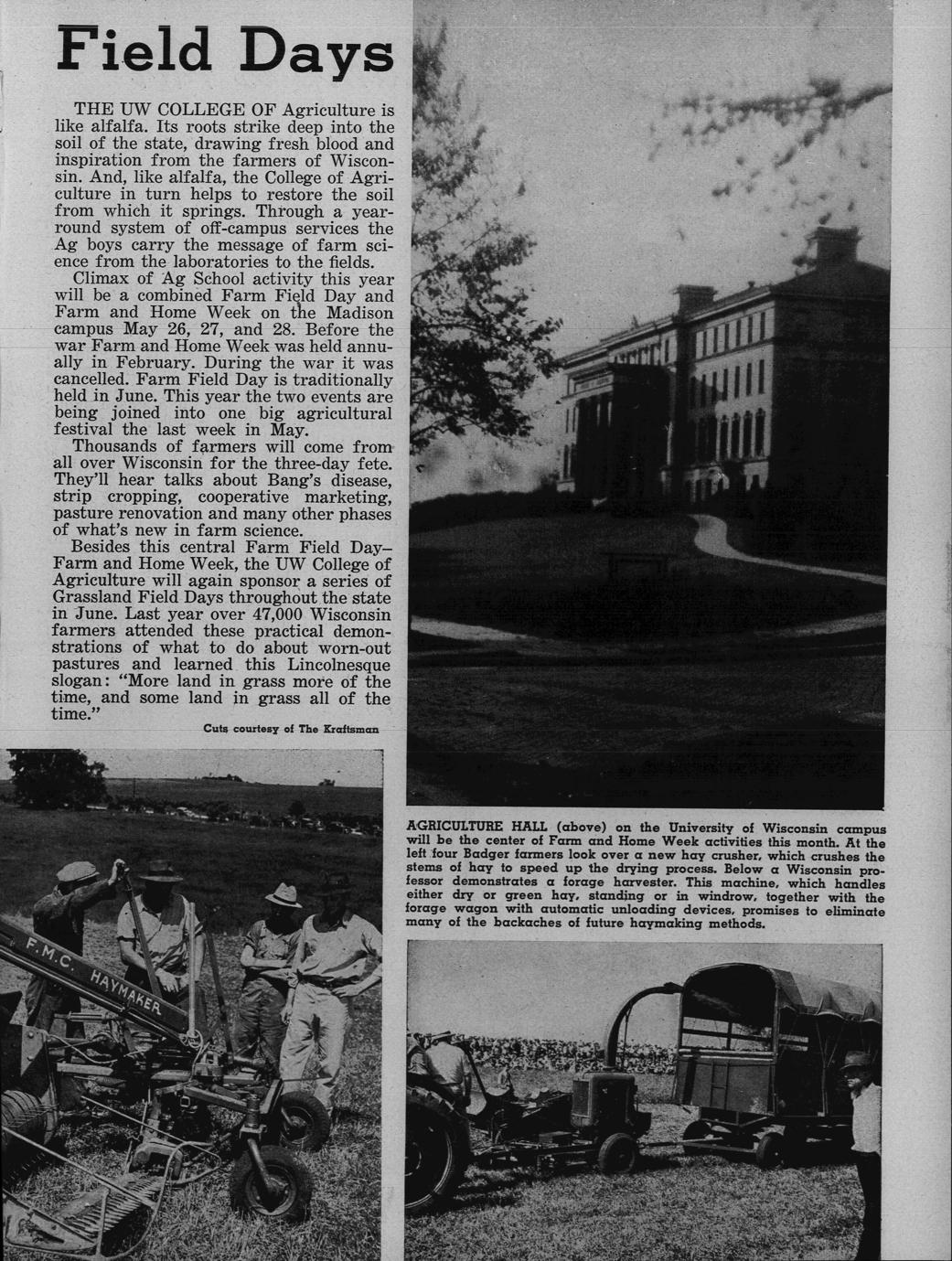 Field Days

THE UW COLLEGE OF Agriculture is like alfalfa. Its roots strike deep into the soil of the state, drawing fresh blood and inspiration from the farmers of Wisconsin. And, like alfalfa, the College of Agriculture in turn helps to restore the soil from which it springs. Through a year-round system of off-campus services the Ag boys carry the message of farm science from the laboratories to the fields.

Climax of Ag School activity this year will be a combined Farm Field Day and Farm and Home Week on the Madison campus May 26, 27, and 28. Before the war Farm and Home Week was held annually in February. During the war it was cancelled. Farm Field Day is traditionally held in June. This year the two events are being joined into one big agricultural festival the last week in May.

Thousands of farmers will come from all over Wisconsin for the three-day fete. They'll hear talks about Bang's disease, strip cropping, cooperative marketing, pasture renovation and many other phases of what's new in farm science.

Besides this central Farm Field Day–Farm and Home Week, the UW College of Agriculture will again sponsor a series of Grassland Field Days throughout the state in June. Last year over 47,000 Wisconsin farmers attended these practical demonstrations of what to do about worn-out pastures and learned this Lincolnesque slogan: "More land in grass more of the time, and some land in grass all of the time."

Cuts courtesy of The Kraftsman

F.M.C. HAYMAKER

AGRICULTURE HALL (above) on the University of Wisconsin campus will be the center of Farm and Home Week activities this month. At the left four Badger farmers look over a new hay crusher, which crushes the stems of hay to speed up the drying process. Below a Wisconsin professor demonstrates a forage harvester. This machine, which handles either dry or green hay, standing or in windrow, together with the forage wagon with automatic unloading devices, promises to eliminate many of the backaches of future haymaking methods.